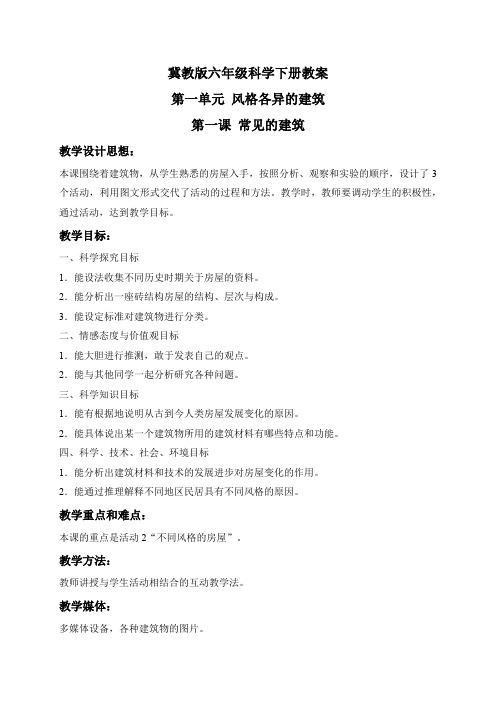 冀教版六年级科学下册教案

第一单元 风格各异的建筑

第一课 常见的建筑

教学设计思想：

本课围绕着建筑物，从学生熟悉的房屋入手，按照分析、观察和实验的顺序，设计了 3 个活动，利用图文形式交代了活动的过程和方法。教学时，教师要调动学生的积极性，通过活动，达到教学目标。

教学目标：

一、科学探究目标

1．能设法收集不同历史时期关于房屋的资料。

2．能分析出一座砖结构房屋的结构、层次与构成。

3．能设定标准对建筑物进行分类。

二、情感态度与价值观目标

1．能大胆进行推测，敢于发表自己的观点。

2．能与其他同学一起分析研究各种问题。

三、科学知识目标

1．能有根据地说明从古到今人类房屋发展变化的原因。

2．能具体说出某一个建筑物所用的建筑材料有哪些特点和功能。

四、科学、技术、社会、环境目标

1．能分析出建筑材料和技术的发展进步对房屋变化的作用。

2．能通过推理解释不同地区民居具有不同风格的原因。

教学重点和难点：

本课的重点是活动 2“不同风格的房屋”。

教学方法：

教师讲授与学生活动相结合的互动教学法。

教学媒体：

多媒体设备，各种建筑物的图片。